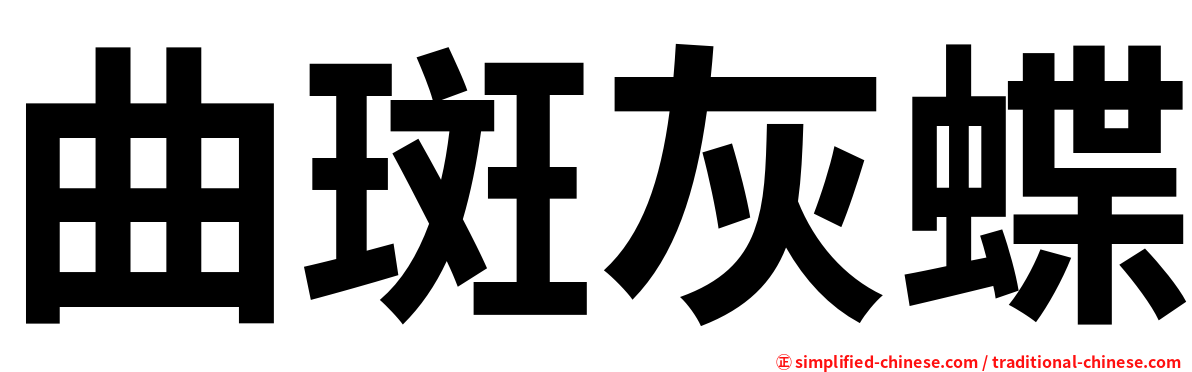 曲斑灰蝶

㊣ simplified-chinese.com / traditional-chinese.com